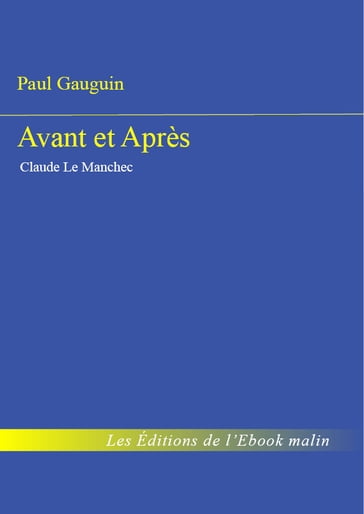 Paul Gauguin

Avant et Après

Claude Le Manchec

Les Éditions de l'Ebook malin